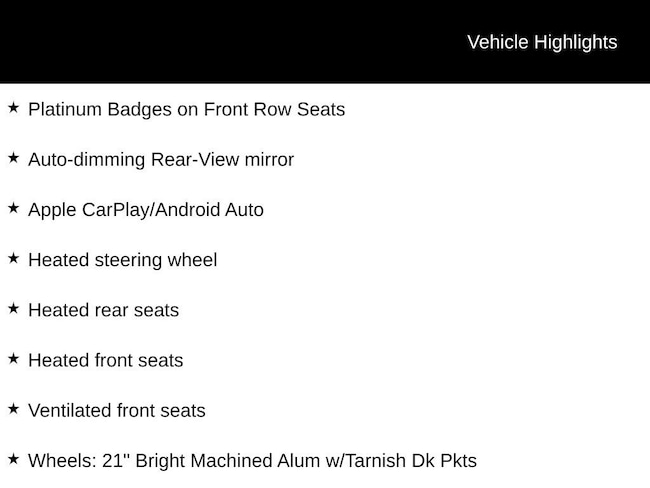 Vehicle Highlights

★ Platinum Badges on Front Row Seats

★ Auto-dimming Rear-View mirror

★ Apple CarPlay/Android Auto

★ Heated steering wheel

★ Heated rear seats

★ Heated front seats

★ Ventilated front seats

★ Wheels: 21" Bright Machined Alum w/Tarnish Dk Pkts